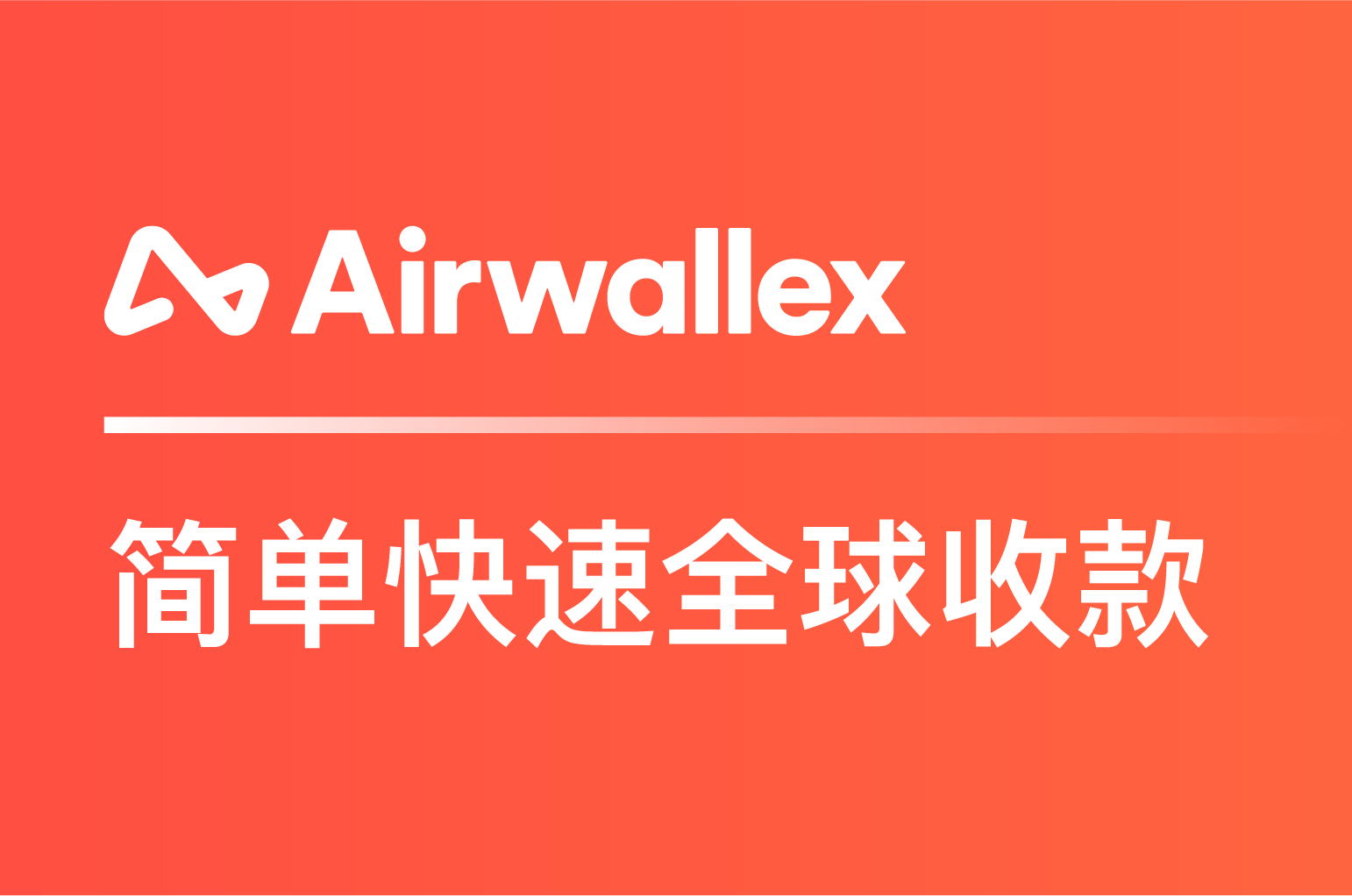 Airwallex

简单快速全球收款